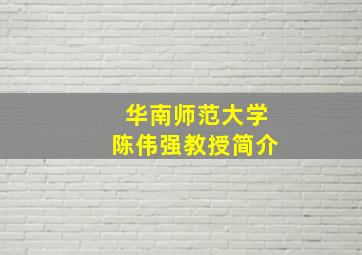 华南师范大学
陈伟强教授简介